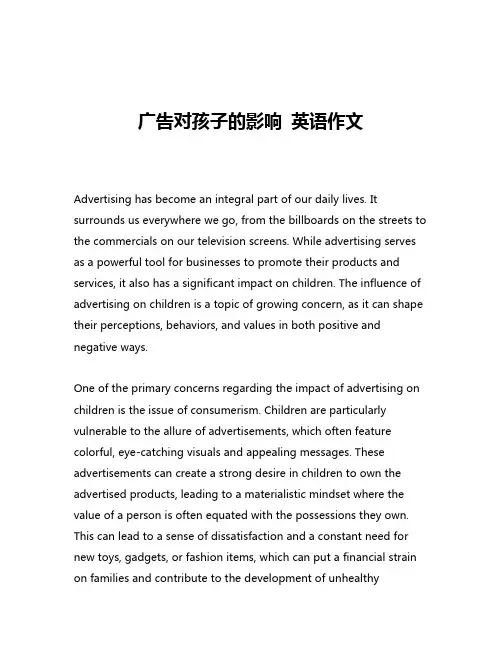 广告对孩子的影响 英语作文

Advertising has become an integral part of our daily lives. It surrounds us everywhere we go, from the billboards on the streets to the commercials on our television screens. While advertising serves as a powerful tool for businesses to promote their products and services, it also has a significant impact on children. The influence of advertising on children is a topic of growing concern, as it can shape their perceptions, behaviors, and values in both positive and negative ways.

One of the primary concerns regarding the impact of advertising on children is the issue of consumerism. Children are particularly vulnerable to the allure of advertisements, which often feature colorful, eye-catching visuals and appealing messages. These advertisements can create a strong desire in children to own the advertised products, leading to a materialistic mindset where the value of a person is often equated with the possessions they own. This can lead to a sense of dissatisfaction and a constant need for new toys, gadgets, or fashion items, which can put a financial strain on families and contribute to the development of unhealthy